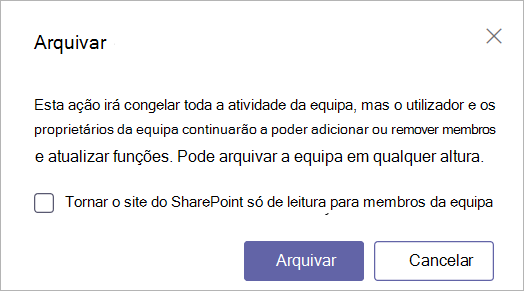 Arquivar

Esta ação irá congelar toda a atividade da equipa, mas o utilizador e os proprietários da equipa continuarão a poder adicionar ou remover membros e atualizar funções. Pode arquivar a equipa em qualquer altura.

Tornar o site do SharePoint só de leitura para membros da equipa

Arquivar

Cancelar